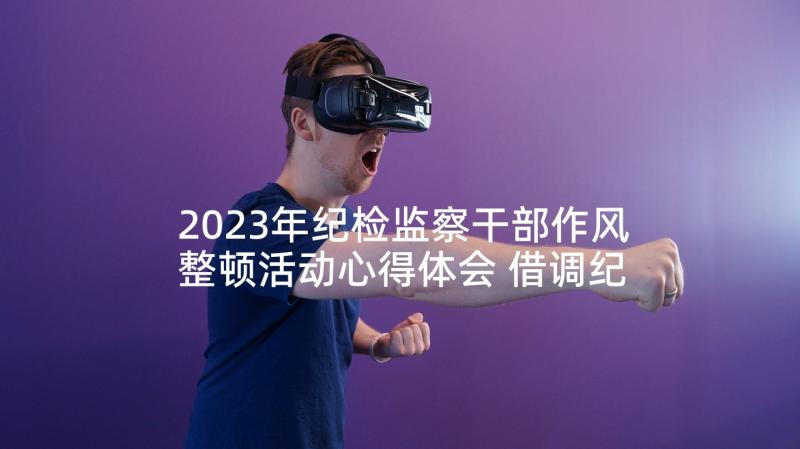 2023年纪检监察干部作风整顿活动心得体会 借调纪